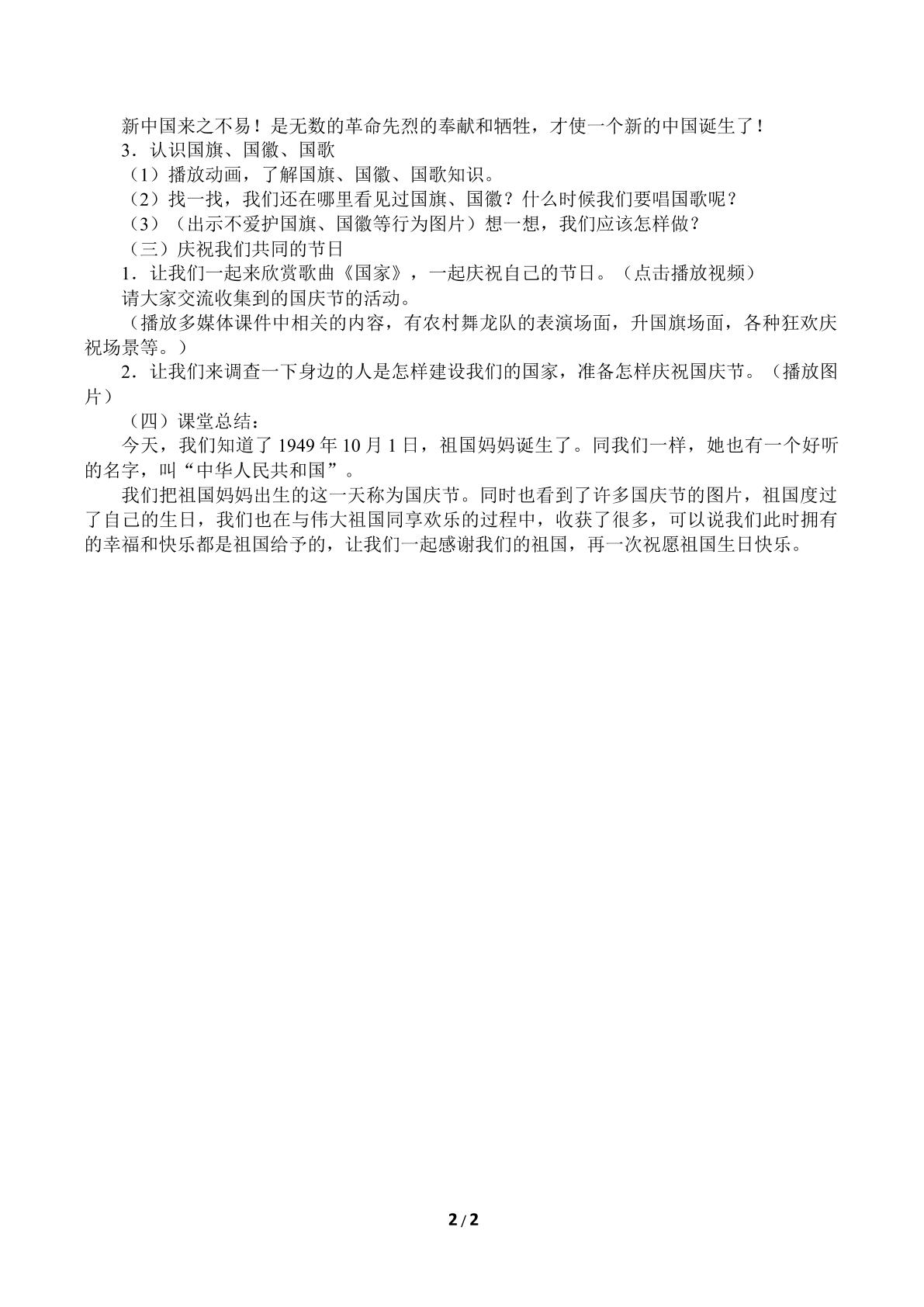 新中国来之不易！是无数的革命先烈的奉献和牺牲，才使一个新的中国诞生了！

3．认识国旗、国徽、国歌

（1）播放动画，了解国旗、国徽、国歌知识。

（2）找一找，我们还在哪里看见过国旗、国徽？什么时候我们要唱国歌呢？

（3）（出示不爱护国旗、国徽等行为图片）想一想，我们应该怎样做？

（三）庆祝我们共同的节日

1．让我们一起来欣赏歌曲《国家》，一起庆祝自己的节日。（点击播放视频）

请大家交流收集到的国庆节的活动。

（播放多媒体课件中相关的内容，有农村舞龙队的表演场面，升国旗场面，各种狂欢庆祝场景等。）

2．让我们来调查一下身边的人是怎样建设我们的国家，准备怎样庆祝国庆节。（播放图片）

（四）课堂总结：

今天，我们知道了1949年10月1日，祖国妈妈诞生了。同我们一样，她也有一个好听的名字，叫“中华人民共和国”。

我们把祖国妈妈出生的这一天称为国庆节。同时也看到了许多国庆节的图片，祖国度过了自己的生日，我们也在与伟大祖国同享欢乐的过程中，收获了很多，可以说我们此时拥有的幸福和快乐都是祖国给予的，让我们一起感谢我们的祖国，再一次祝愿祖国生日快乐。

2/2